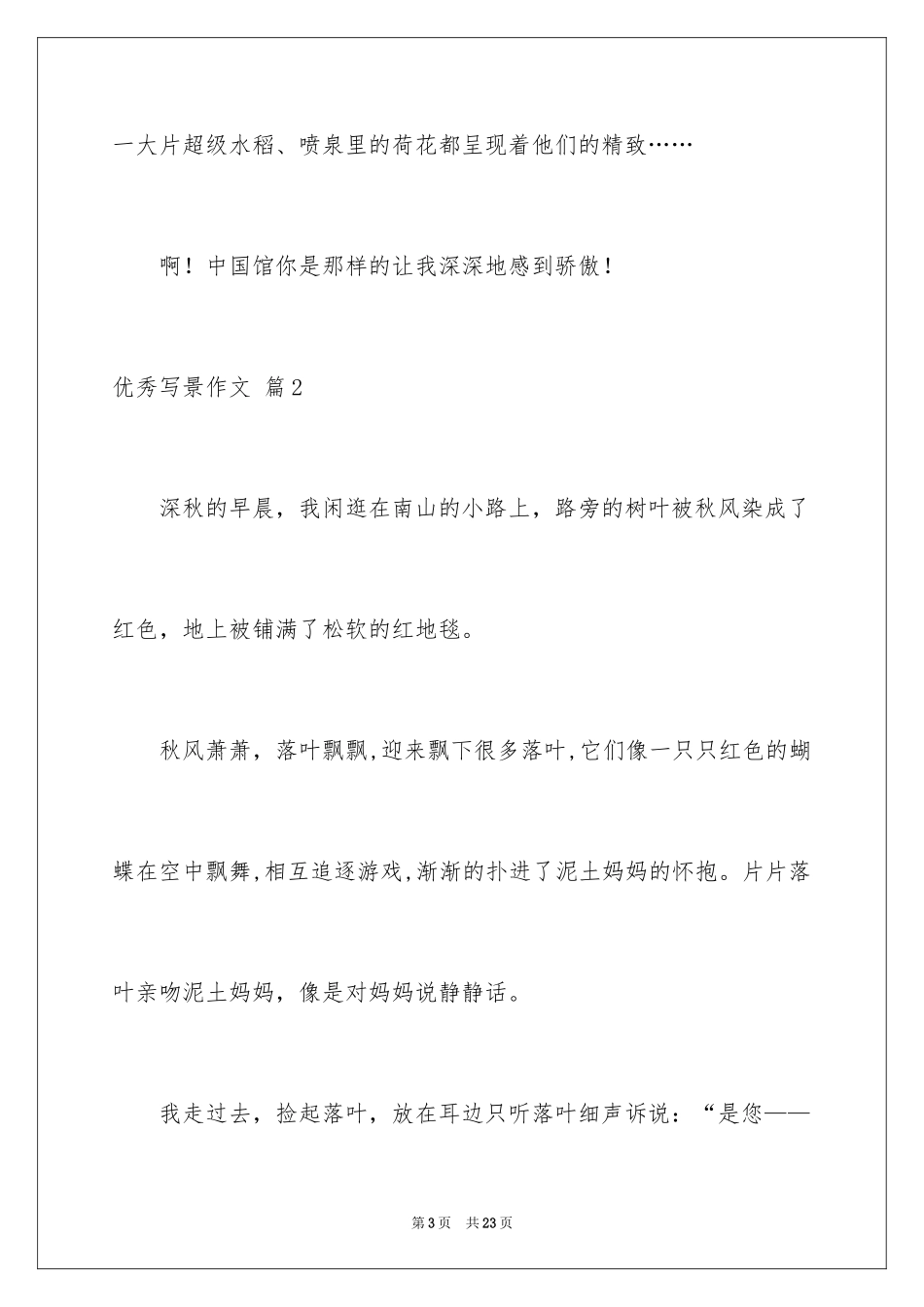 一大片超级水稻、喷泉里的荷花都呈现着他们的精致……

啊！中国馆你是那样的让我深深地感到骄傲！

优秀写景作文 篇2

深秋的早晨，我闲逛在南山的小路上，路旁的树叶被秋风染成了红色，地上被铺满了松软的红地毯。

秋风萧萧，落叶飘飘,迎来飘下很多落叶,它们像一只只红色的蝴蝶在空中飘舞,相互追逐游戏,渐渐的扑进了泥土妈妈的怀抱。片片落叶亲吻泥土妈妈，像是对妈妈说静静话。

我走过去，捡起落叶，放在耳边只听落叶细声诉说：“是您——

第3页 共23页